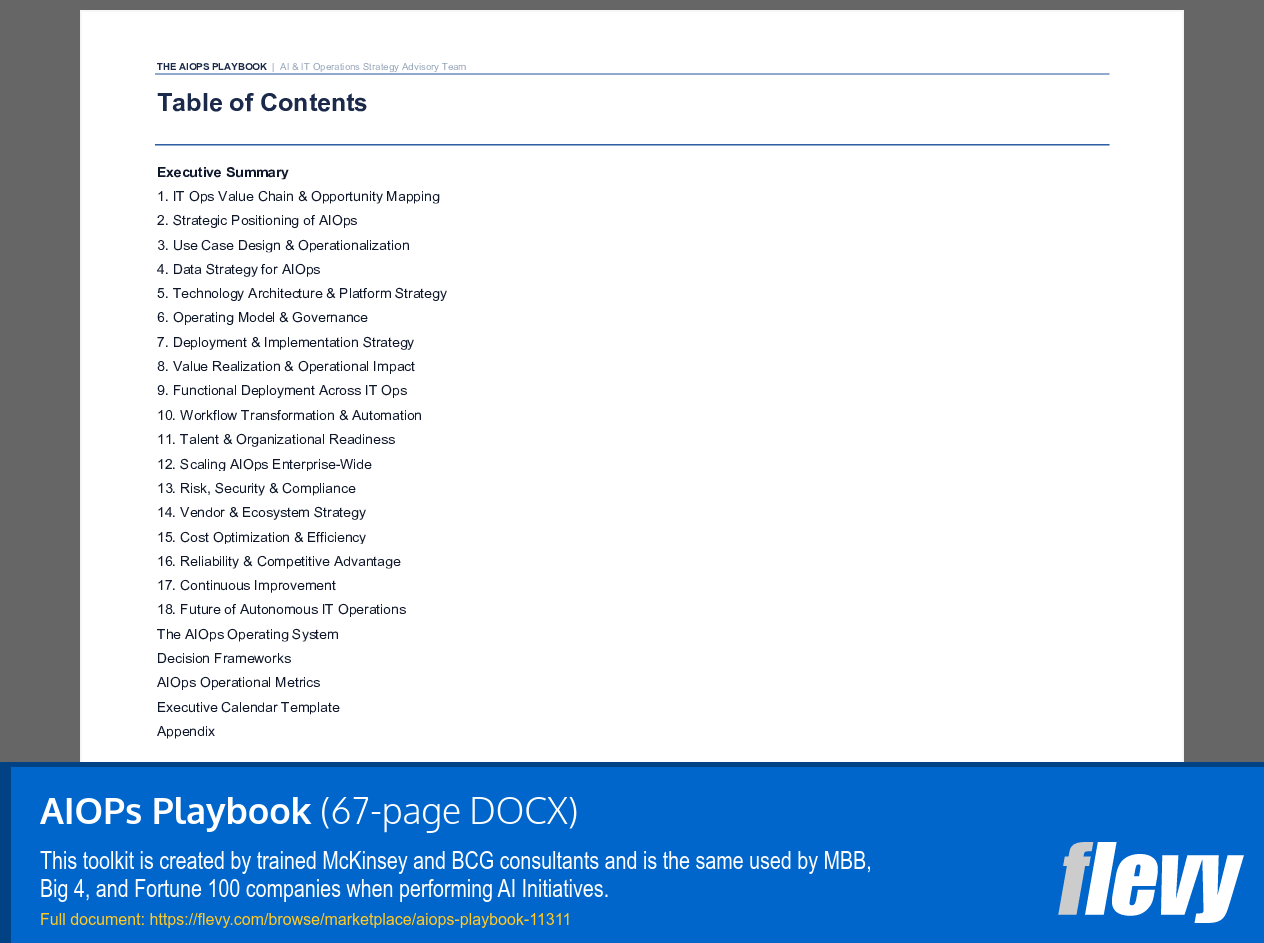 THE AIOPS PLAYBOOK | AI & IT Operations Strategy Advisory Team

Table of Contents

Executive Summary
1. IT Ops Value Chain & Opportunity Mapping
2. Strategic Positioning of AIOps
3. Use Case Design & Operationalization
4. Data Strategy for AIOps
5. Technology Architecture & Platform Strategy
6. Operating Model & Governance
7. Deployment & Implementation Strategy
8. Value Realization & Operational Impact
9. Functional Deployment Across IT Ops
10. Workflow Transformation & Automation
11. Talent & Organizational Readiness
12. Scaling AIOps Enterprise-Wide
13. Risk, Security & Compliance
14. Vendor & Ecosystem Strategy
15. Cost Optimization & Efficiency
16. Reliability & Competitive Advantage
17. Continuous Improvement
18. Future of Autonomous IT Operations
The AIOps Operating System
Decision Frameworks
AIOps Operational Metrics
Executive Calendar Template
Appendix

AIOPs Playbook (67-page DOCX)

This toolkit is created by trained McKinsey and BCG consultants and is the same used by MBB, Big 4, and Fortune 100 companies when performing AI Initiatives.

Full document: https://flevy.com/browse/marketplace/aiops-playbook-11311

flevy